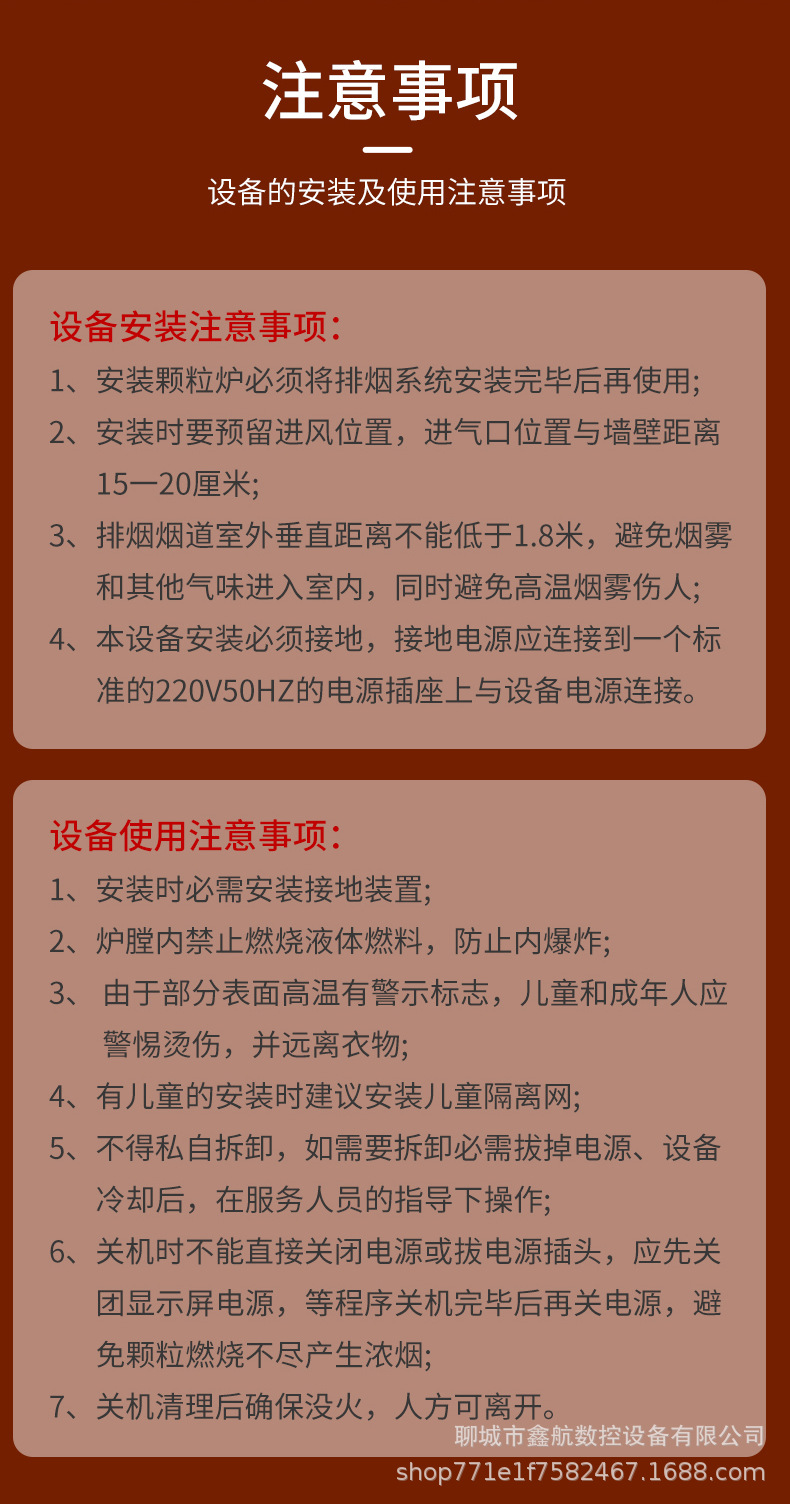 注意事项

设备的安装及使用注意事项

设备安装注意事项:

1、安装颗粒炉必须将排烟系统安装完毕后再使用;

2、安装时要预留进风位置，进气口位置与墙壁距离15一20厘米;

3、排烟烟道室外垂直距离不能低于1.8米，避免烟雾和其他气味进入室内，同时避免高温烟雾伤人;

4、本设备安装必须接地，接地电源应连接到一个标准的220V50HZ的电源插座上与设备电源连接。

设备使用注意事项:

1、安装时必需安装接地装置;

2、炉膛内禁止燃烧液体燃料，防止内爆炸;

3、 由于部分表面高温有警示标志，儿童和成年人应警惕烫伤，并远离衣物;

4、有儿童的安装时建议安装儿童隔离网;

5、不得私自拆卸，如需要拆卸必需拔掉电源、设备冷却后，在服务人员的指导下操作;

6、关机时不能直接关闭电源或拔电源插头，应先关团显示屏电源，等程序关机完毕后再关电源，避免颗粒燃烧不尽产生浓烟;

7、关机清理后确保没火，人方可离开。

聊城市鑫航数控设备有限公司
shop771e1f7582467.1688.com